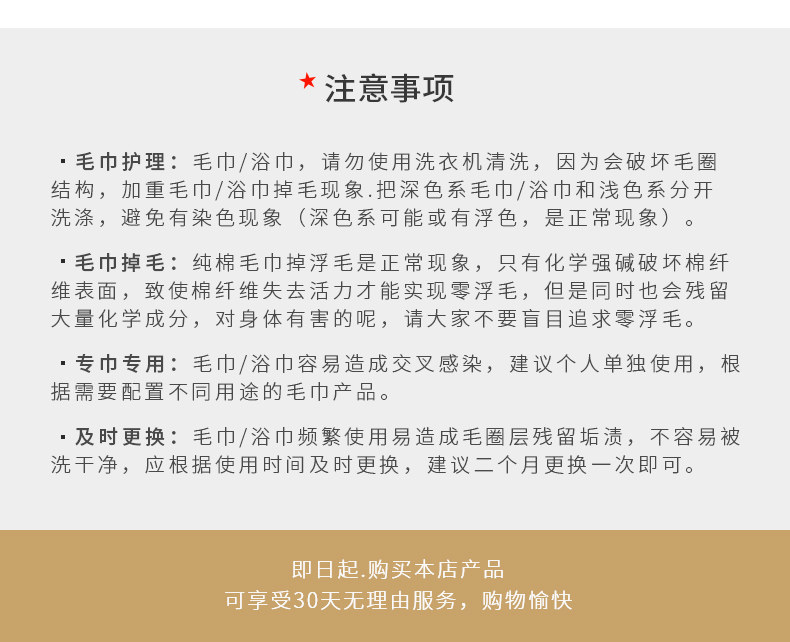 ★ 注意事项

· 毛巾护理：毛巾/浴巾，请勿使用洗衣机清洗，因为会破坏毛圈结构，加重毛巾/浴巾掉毛现象.把深色系毛巾/浴巾和浅色系分开洗涤，避免有染色现象（深色系可能或有浮色，是正常现象）。

· 毛巾掉毛：纯棉毛巾掉浮毛是正常现象，只有化学强碱破坏棉纤维表面，致使棉纤维失去活力才能实现零浮毛，但是同时也会残留大量化学成分，对身体有害的呢，请大家不要盲目追求零浮毛。

· 专巾专用：毛巾/浴巾容易造成交叉感染，建议个人单独使用，根据需要配置不同用途的毛巾产品。

· 及时更换：毛巾/浴巾频繁使用易造成毛圈层残留垢渍，不容易被洗干净，应根据使用时间及时更换，建议二个月更换一次即可。

即日起.购买本店产品
可享受30天无理由服务，购物愉快